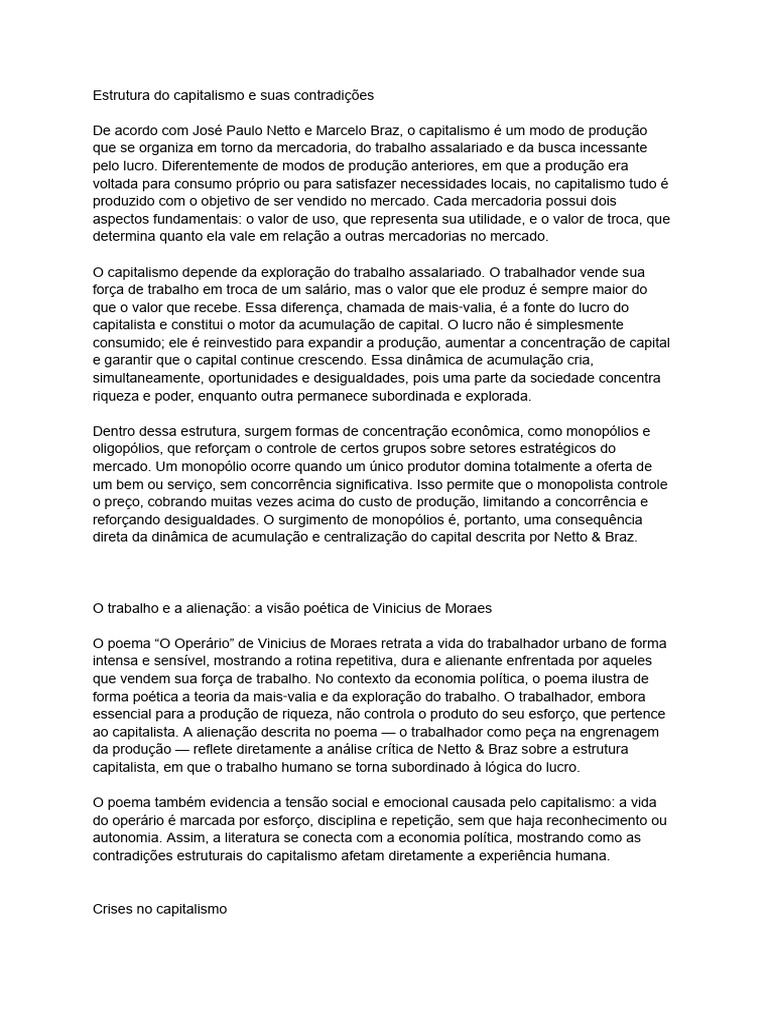 Estrutura do capitalismo e suas contradições

De acordo com José Paulo Netto e Marcelo Braz, o capitalismo é um modo de produção que se organiza em torno da mercadoria, do trabalho assalariado e da busca incessante pelo lucro. Diferentemente de modos de produção anteriores, em que a produção era voltada para consumo próprio ou para satisfazer necessidades locais, no capitalismo tudo é produzido com o objetivo de ser vendido no mercado. Cada mercadoria possui dois aspectos fundamentais: o valor de uso, que representa sua utilidade, e o valor de troca, que determina quanto ela vale em relação a outras mercadorias no mercado.

O capitalismo depende da exploração do trabalho assalariado. O trabalhador vende sua força de trabalho em troca de um salário, mas o valor que ele produz é sempre maior do que o valor que recebe. Essa diferença, chamada de mais-valia, é a fonte do lucro do capitalista e constitui o motor da acumulação de capital. O lucro não é simplesmente consumido; ele é reinvestido para expandir a produção, aumentar a concentração de capital e garantir que o capital continue crescendo. Essa dinâmica de acumulação cria, simultaneamente, oportunidades e desigualdades, pois uma parte da sociedade concentra riqueza e poder, enquanto outra permanece subordinada e explorada.

Dentro dessa estrutura, surgem formas de concentração econômica, como monopólios e oligopólios, que reforçam o controle de certos grupos sobre setores estratégicos do mercado. Um monopólio ocorre quando um único produtor domina totalmente a oferta de um bem ou serviço, sem concorrência significativa. Isso permite que o monopolista controle o preço, cobrando muitas vezes acima do custo de produção, limitando a concorrência e reforçando desigualdades. O surgimento de monopólios é, portanto, uma consequência direta da dinâmica de acumulação e centralização do capital descrita por Netto & Braz.

O trabalho e a alienação: a visão poética de Vinicius de Moraes

O poema “O Operário” de Vinicius de Moraes retrata a vida do trabalhador urbano de forma intensa e sensível, mostrando a rotina repetitiva, dura e alienante enfrentada por aqueles que vendem sua força de trabalho. No contexto da economia política, o poema ilustra de forma poética a teoria da mais-valia e da exploração do trabalho. O trabalhador, embora essencial para a produção de riqueza, não controla o produto do seu esforço, que pertence ao capitalista. A alienação descrita no poema — o trabalhador como peça na engrenagem da produção — reflete diretamente a análise crítica de Netto & Braz sobre a estrutura capitalista, em que o trabalho humano se torna subordinado à lógica do lucro.

O poema também evidencia a tensão social e emocional causada pelo capitalismo: a vida do operário é marcada por esforço, disciplina e repetição, sem que haja reconhecimento ou autonomia. Assim, a literatura se conecta com a economia política, mostrando como as contradições estruturais do capitalismo afetam diretamente a experiência humana.

Crises no capitalismo